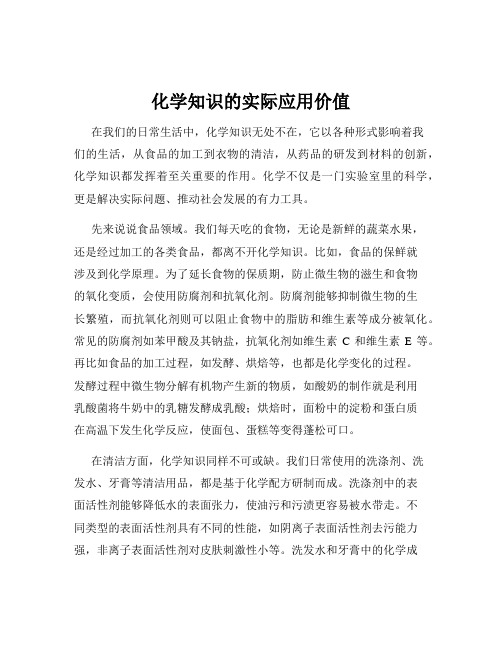 化学知识的实际应用价值

在我们的日常生活中，化学知识无处不在，它以各种形式影响着我们的生活，从食品的加工到衣物的清洁，从药品的研发到材料的创新，化学知识都发挥着至关重要的作用。化学不仅是一门实验室里的科学，更是解决实际问题、推动社会发展的有力工具。

先来说说食品领域。我们每天吃的食物，无论是新鲜的蔬菜水果，还是经过加工的各类食品，都离不开化学知识。比如，食品的保鲜就涉及到化学原理。为了延长食物的保质期，防止微生物的滋生和食物的氧化变质，会使用防腐剂和抗氧化剂。防腐剂能够抑制微生物的生长繁殖，而抗氧化剂则可以阻止食物中的脂肪和维生素等成分被氧化。常见的防腐剂如苯甲酸及其钠盐，抗氧化剂如维生素 C 和维生素 E 等。再比如食品的加工过程，如发酵、烘焙等，也都是化学变化的过程。发酵过程中微生物分解有机物产生新的物质，如酸奶的制作就是利用乳酸菌将牛奶中的乳糖发酵成乳酸；烘焙时，面粉中的淀粉和蛋白质在高温下发生化学反应，使面包、蛋糕等变得蓬松可口。

在清洁方面，化学知识同样不可或缺。我们日常使用的洗涤剂、洗发水、牙膏等清洁用品，都是基于化学配方研制而成。洗涤剂中的表面活性剂能够降低水的表面张力，使油污和污渍更容易被水带走。不同类型的表面活性剂具有不同的性能，如阴离子表面活性剂去污能力强，非离子表面活性剂对皮肤刺激性小等。洗发水和牙膏中的化学成